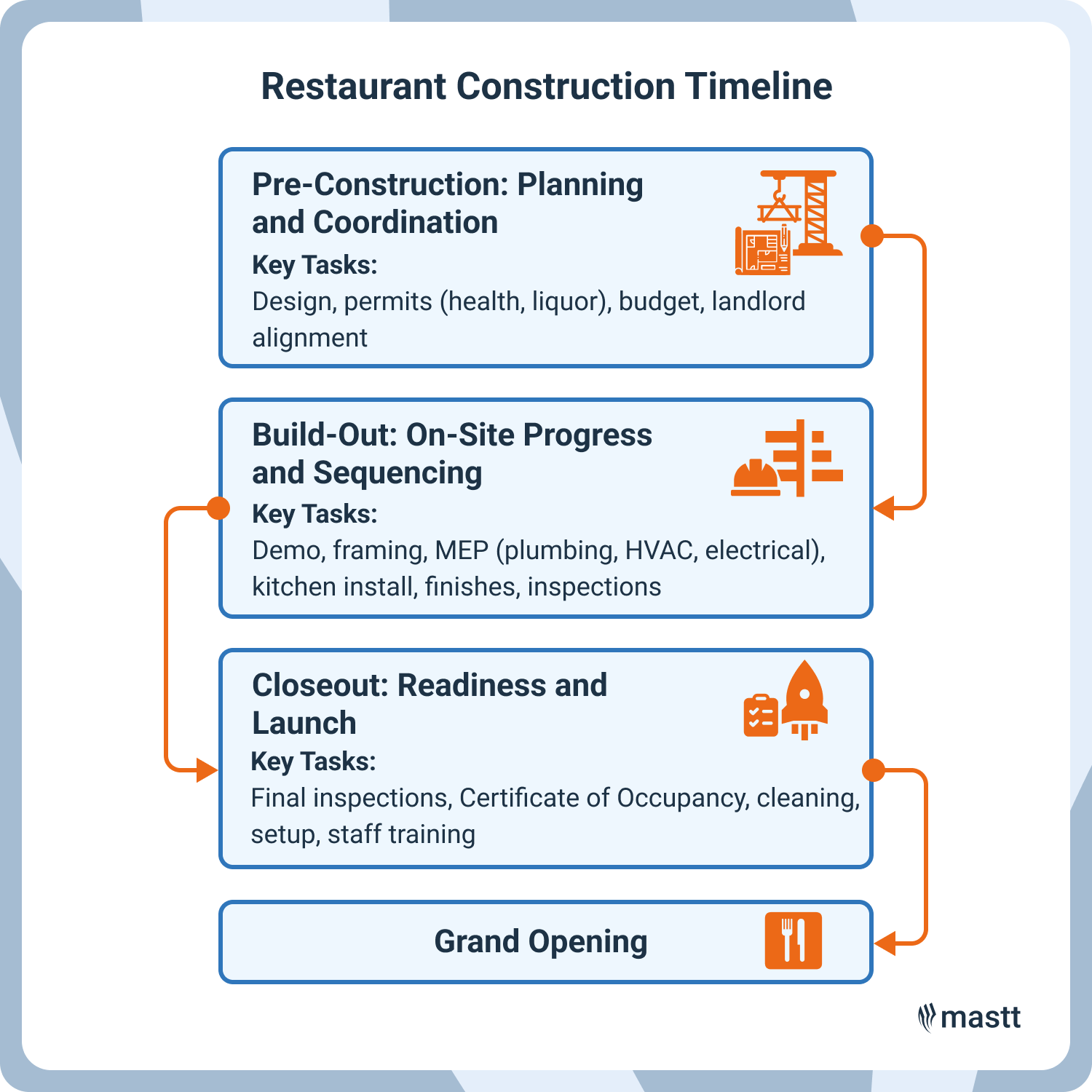 Restaurant Construction Timeline

Pre-Construction: Planning and Coordination

Key Tasks:

Design, permits (health, liquor), budget, landlord alignment

Build-Out: On-Site Progress and Sequencing

Key Tasks:

Demo, framing, MEP (plumbing, HVAC, electrical), kitchen install, finishes, inspections

Closeout: Readiness and Launch

Key Tasks:

Final inspections, Certificate of Occupancy, cleaning, setup, staff training

Grand Opening

mastt